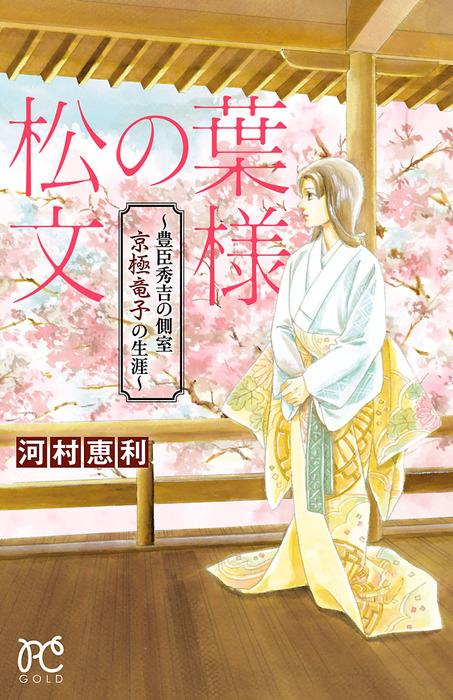 松の葉様文

~豊臣秀吉の側室
京極竜子の生涯~

河村恵利

PC
GOLD